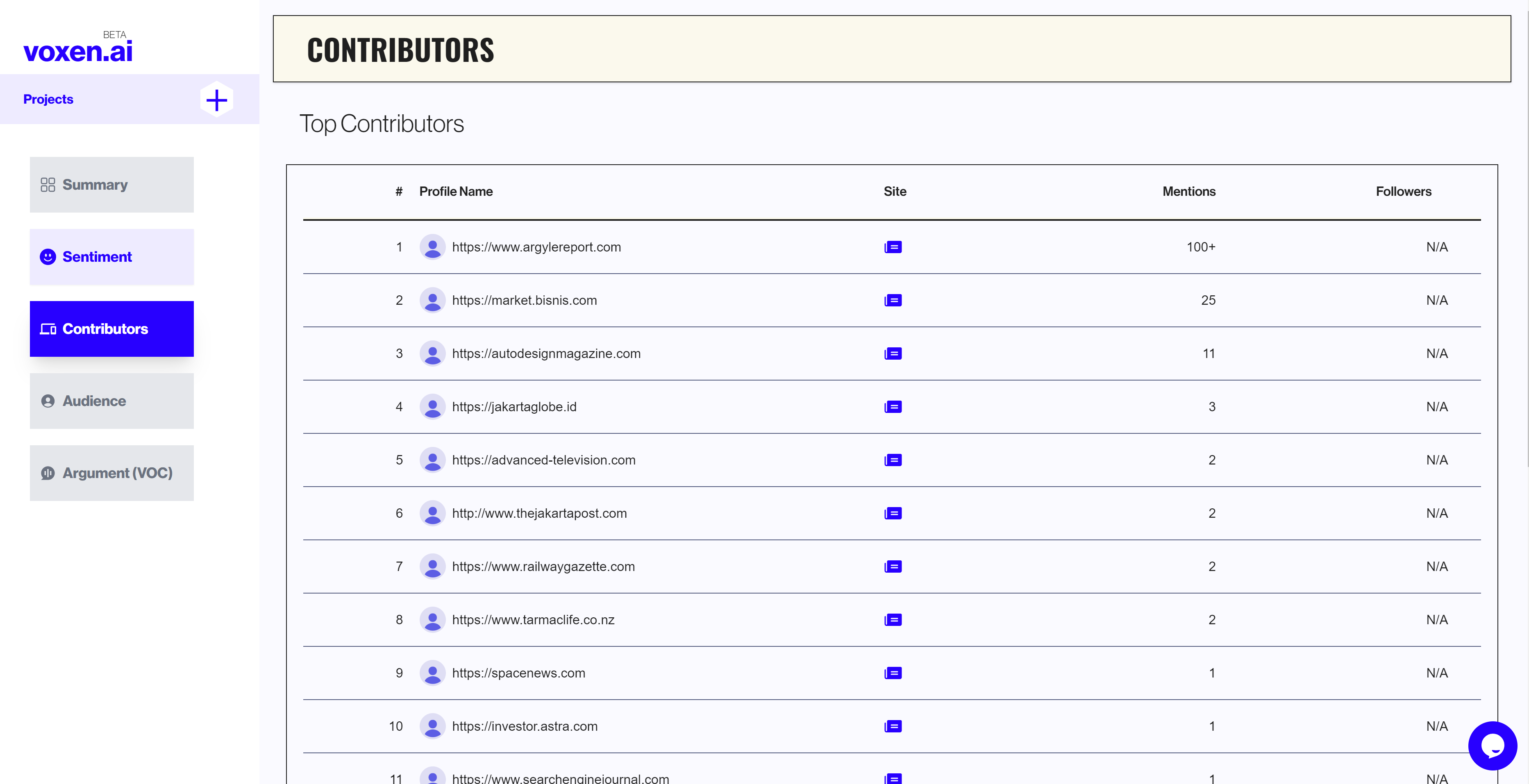 BETA
voxen.ai

Projects

Summary

Sentiment

Contributors

Audience

Argument (VOC)

CONTRIBUTORS

Top Contributors

| # | Profile Name | Site | Mentions | Followers |
|---|---|---|---|---|
| 1 | https://www.argylereport.com | | 100+ | N/A |
| 2 | https://market.bisnis.com | | 25 | N/A |
| 3 | https://autodesignmagazine.com | | 11 | N/A |
| 4 | https://jakartaglobe.id | | 3 | N/A |
| 5 | https://advanced-television.com | | 2 | N/A |
| 6 | http://www.thejakartapost.com | | 2 | N/A |
| 7 | https://www.railwaygazette.com | | 2 | N/A |
| 8 | https://www.tarmaclife.co.nz | | 2 | N/A |
| 9 | https://spacenews.com | | 1 | N/A |
| 10 | https://investor.astra.com | | 1 | N/A |
| 11 | https://www.searchenginejournal.com | | 1 | N/A |